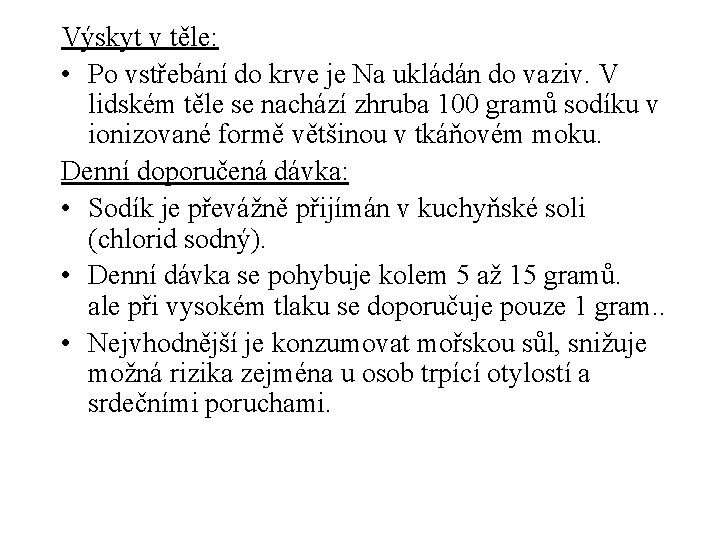 Výskyt v těle:

• Po vstřebání do krve je Na ukládán do vaziv. V lidském těle se nachází zhruba 100 gramů sodíku v ionizované formě většinou v tkáňovém moku.

Denní doporučená dávka:

• Sodík je převážně přijímán v kuchyňské soli (chlorid sodný).

• Denní dávka se pohybuje kolem 5 až 15 gramů. ale při vysokém tlaku se doporučuje pouze 1 gram..

• Nejvhodnější je konzumovat mořskou sůl, snižuje možná rizika zejména u osob trpící otylostí a srdečními poruchami.